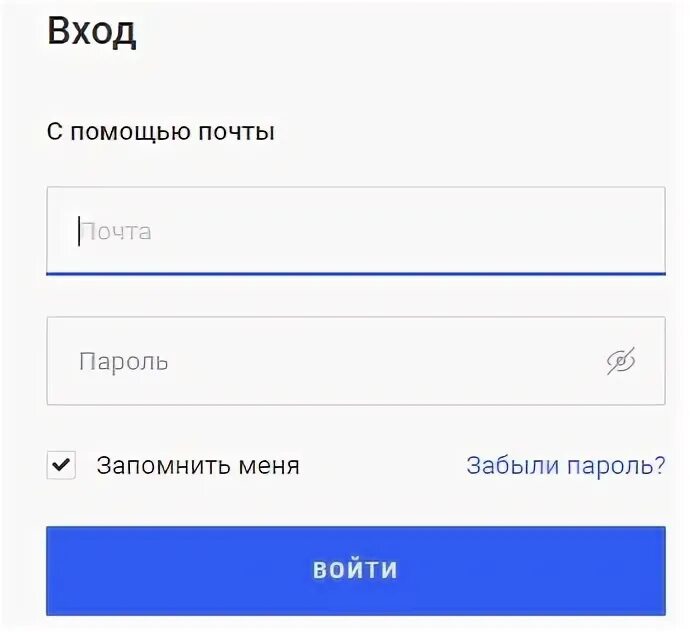 Вход

С помощью почты

Почта

Пароль

Запомнить меня

Забыли пароль?

ВОЙТИ